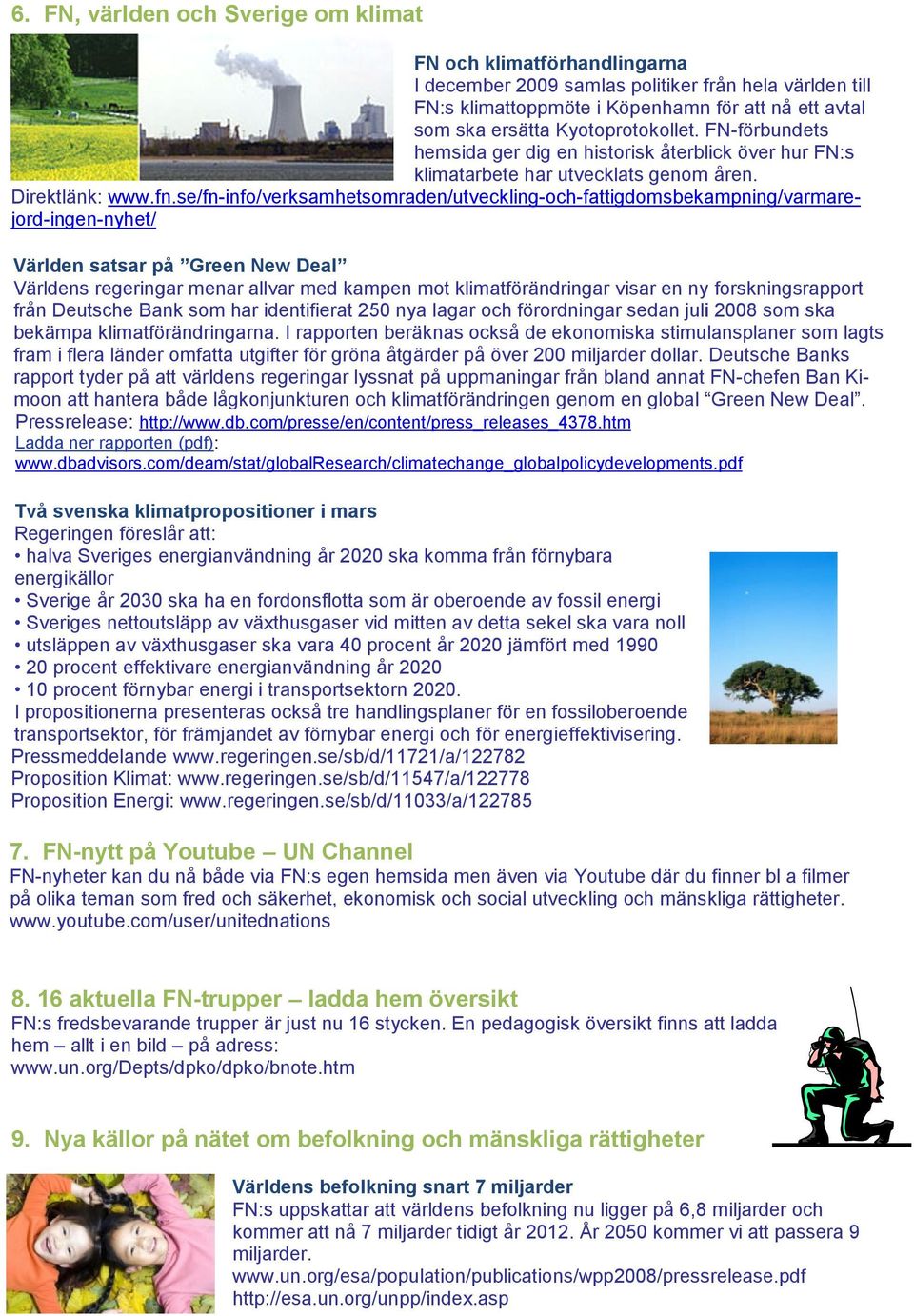 6. FN, världen och Sverige om klimat

FN och klimatförhandlingarna
I december 2009 samlas politiker från hela världen till FN:s klimattoppmöte i Köpenhamn för att nå ett avtal som ska ersätta Kyotoprotokollet. FN-förbundets hemsida ger dig en historisk återblick över hur FN:s klimatarbete har utvecklats genom åren.
Direktlänk: www.fn.se/fn-info/verksamhetsomraden/utveckling-och-fattigdomsbekampning/varmare-jord-ingen-nyhet/

Världen satsar på ”Green New Deal”
Världens regeringar menar allvar med kampen mot klimatförändringar visar en ny forskningsrapport från Deutsche Bank som har identifierat 250 nya lagar och förordningar sedan juli 2008 som ska bekämpa klimatförändringarna. I rapporten beräknas också de ekonomiska stimulansplaner som lagts fram i flera länder omfatta utgifter för gröna åtgärder på över 200 miljarder dollar. Deutsche Banks rapport tyder på att världens regeringar lyssnat på uppmaningar från bland annat FN-chefen Ban Ki-moon att hantera både lågkonjunkturen och klimatförändringen genom en global “Green New Deal”.
Pressrelease: http://www.db.com/presse/en/content/press_releases_4378.htm
Ladda ner rapporten (pdf): www.dbadvisors.com/deam/stat/globalResearch/climatechange_globalpolicydevelopments.pdf

Två svenska klimatpropositioner i mars
Regeringen föreslår att:
• halva Sveriges energianvändning år 2020 ska komma från förnybara energikällor
• Sverige år 2030 ska ha en fordonsflotta som är oberoende av fossil energi
• Sveriges nettoutsläpp av växthusgaser vid mitten av detta sekel ska vara noll
• utsläppen av växthusgaser ska vara 40 procent år 2020 jämfört med 1990
• 20 procent effektivare energianvändning år 2020
• 10 procent förnybar energi i transportsektorn 2020.
I propositionerna presenteras också tre handlingsplaner för en fossiloberoende transportsektor, för främjandet av förnybar energi och för energieffektivisering.
Pressmeddelande www.regeringen.se/sb/d/11721/a/122782
Proposition Klimat: www.regeringen.se/sb/d/11547/a/122778
Proposition Energi: www.regeringen.se/sb/d/11033/a/122785

7. FN-nytt på Youtube – UN Channel
FN-nyheter kan du nå både via FN:s egen hemsida men även via Youtube där du finner bl a filmer på olika teman som fred och säkerhet, ekonomisk och social utveckling och mänskliga rättigheter.
www.youtube.com/user/unitednations

8. 16 aktuella FN-trupper – ladda hem översikt
FN:s fredsbevarande trupper är just nu 16 stycken. En pedagogisk översikt finns att ladda hem – allt i en bild – på adress:
www.un.org/Depts/dpko/dpko/bnote.htm

9. Nya källor på nätet om befolkning och mänskliga rättigheter

Världens befolkning snart 7 miljarder
FN:s uppskattar att världens befolkning nu ligger på 6,8 miljarder och kommer att nå 7 miljarder tidigt år 2012. År 2050 kommer vi att passera 9 miljarder.
www.un.org/esa/population/publications/wpp2008/pressrelease.pdf
http://esa.un.org/unpp/index.asp